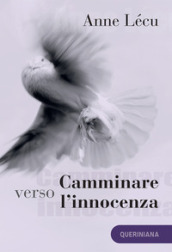 Anne Lécu

Camminare verso l'innocenza

QUERINIANA